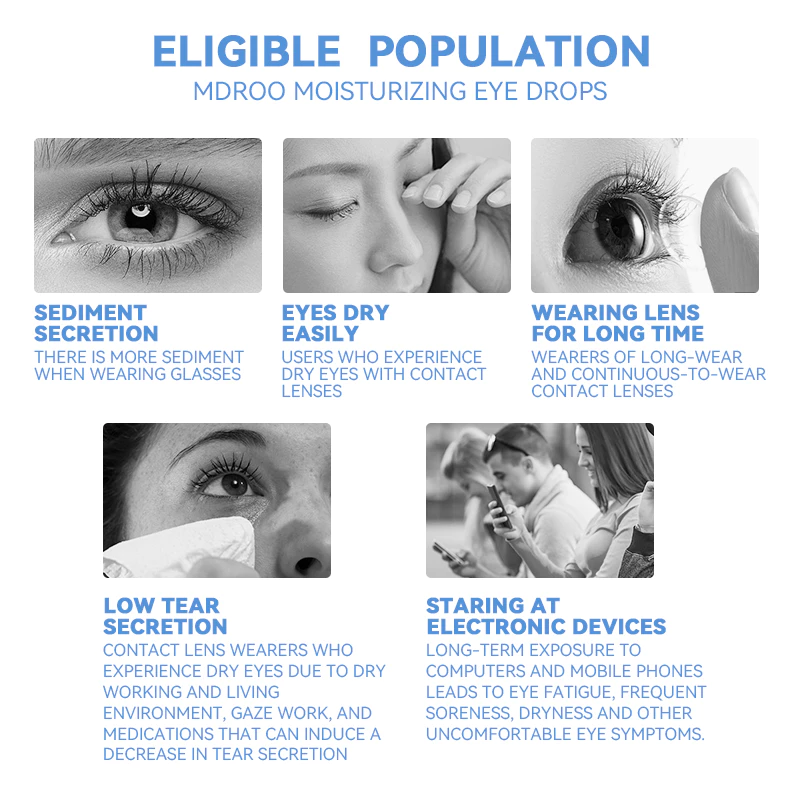 ELIGIBLE POPULATION
MDROO MOISTURIZING EYE DROPS

SEDIMENT
SECRETION

THERE IS MORE SEDIMENT WHEN WEARING GLASSES

EYES DRY
EASILY

USERS WHO EXPERIENCE DRY EYES WITH CONTACT LENSES

WEARING LENS
FOR LONG TIME

WEARERS OF LONG-WEAR AND CONTINUOUS-TO-WEAR CONTACT LENSES

LOW TEAR
SECRETION

CONTACT LENS WEARERS WHO EXPERIENCE DRY EYES DUE TO DRY WORKING AND LIVING ENVIRONMENT, GAZE WORK, AND MEDICATIONS THAT CAN INDUCE A DECREASE IN TEAR SECRETION

STARING AT
ELECTRONIC DEVICES

LONG-TERM EXPOSURE TO COMPUTERS AND MOBILE PHONES LEADS TO EYE FATIGUE, FREQUENT SORENESS, DRYNESS AND OTHER UNCOMFORTABLE EYE SYMPTOMS.